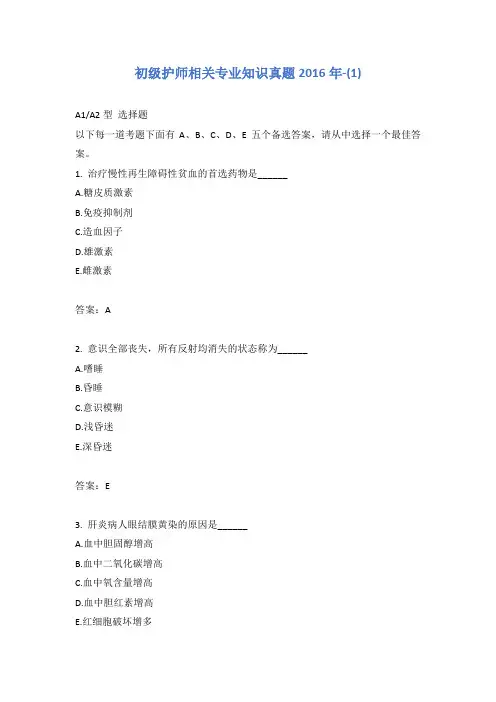 初级护师相关专业知识真题 2016 年-(1)

A1/A2 型 选择题
以下每一道考题下面有 A、B、C、D、E 五个备选答案，请从中选择一个最佳答案。

1. 治疗慢性再生障碍性贫血的首选药物是______
A.糖皮质激素
B.免疫抑制剂
C.造血因子
D.雄激素
E.雌激素

答案：A

2. 意识全部丧失，所有反射均消失的状态称为______
A.嗜睡
B.昏睡
C.意识模糊
D.浅昏迷
E.深昏迷

答案：E

3. 肝炎病人眼结膜黄染的原因是______
A.血中胆固醇增高
B.血中二氧化碳增高
C.血中氧含量增高
D.血中胆红素增高
E.红细胞破坏增多